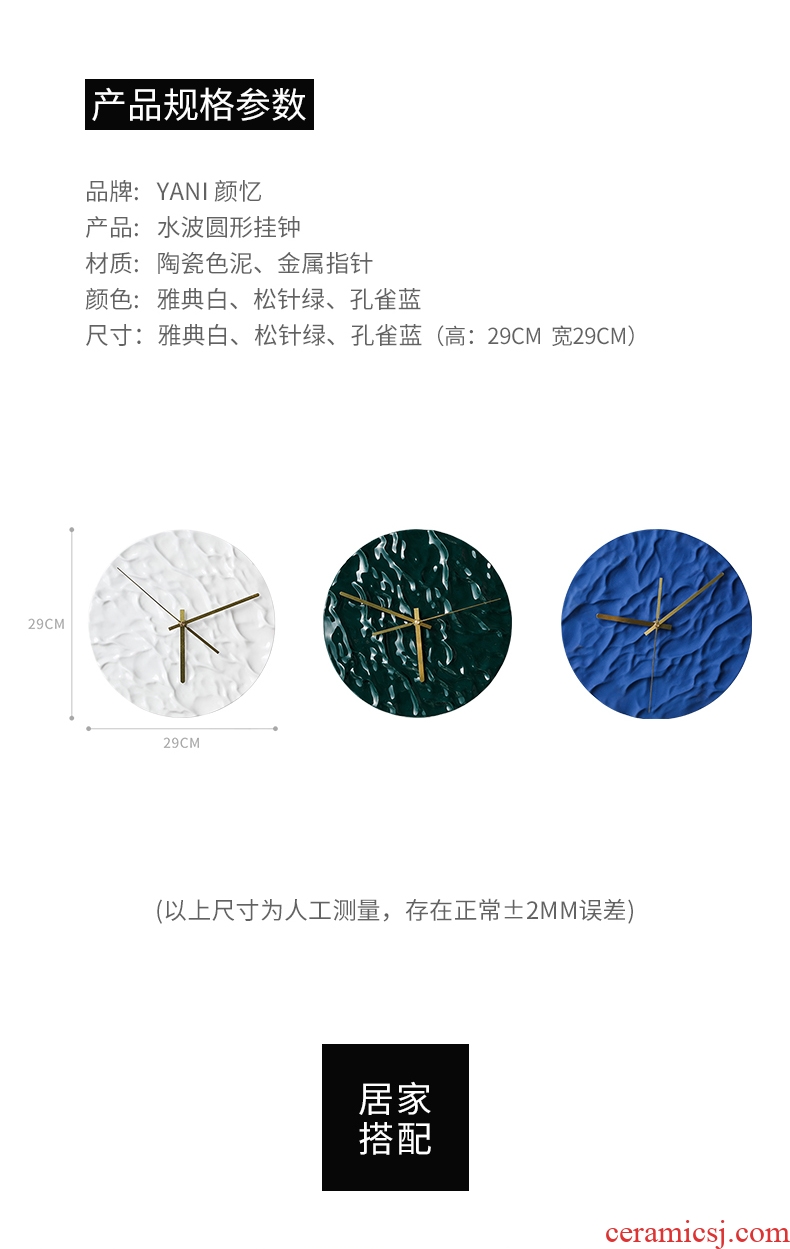 产品规格参数

品牌：YANI 颜忆
产品：水波圆形挂钟
材质：陶瓷色泥、金属指针
颜色：雅典白、松针绿、孔雀蓝
尺寸：雅典白、松针绿、孔雀蓝（高：29CM 宽29CM）

29CM

29CM

(以上尺寸为人工测量，存在正常±2MM误差)

居家
搭配

ceramicsj.com